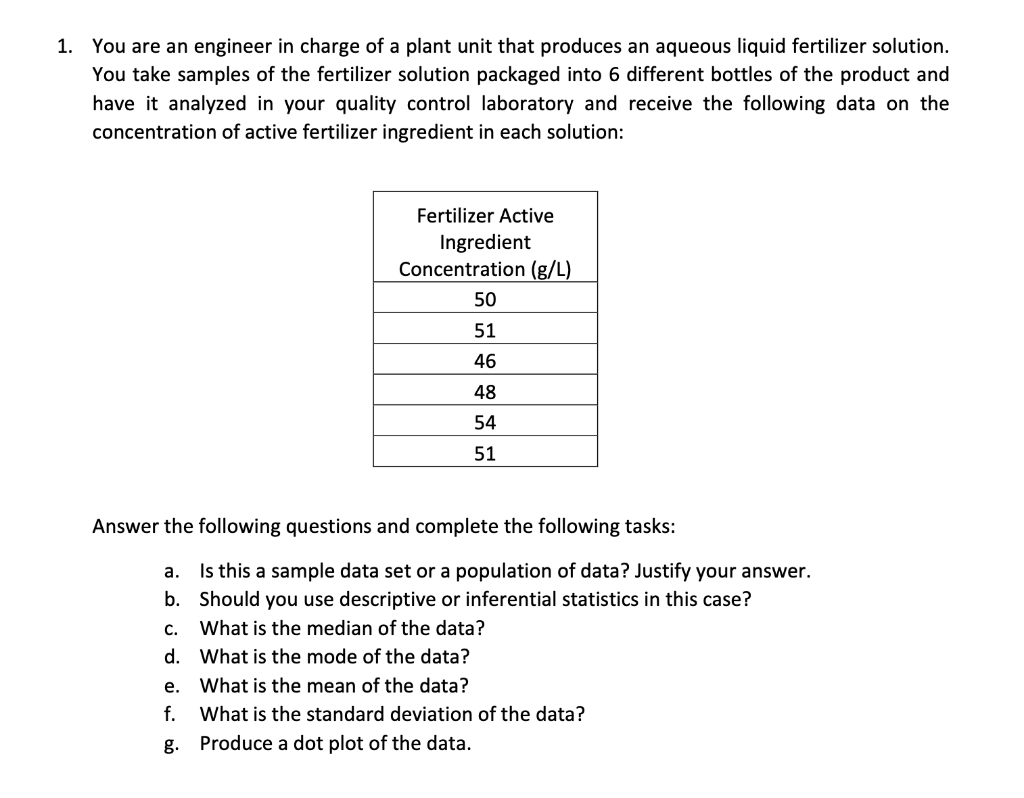 1. You are an engineer in charge of a plant unit that produces an aqueous liquid fertilizer solution. You take samples of the fertilizer solution packaged into 6 different bottles of the product and have it analyzed in your quality control laboratory and receive the following data on the concentration of active fertilizer ingredient in each solution:

| Fertilizer Active Ingredient Concentration (g/L) |
|---|
| 50 |
| 51 |
| 46 |
| 48 |
| 54 |
| 51 |

Answer the following questions and complete the following tasks:

a. Is this a sample data set or a population of data? Justify your answer.
b. Should you use descriptive or inferential statistics in this case?
c. What is the median of the data?
d. What is the mode of the data?
e. What is the mean of the data?
f. What is the standard deviation of the data?
g. Produce a dot plot of the data.